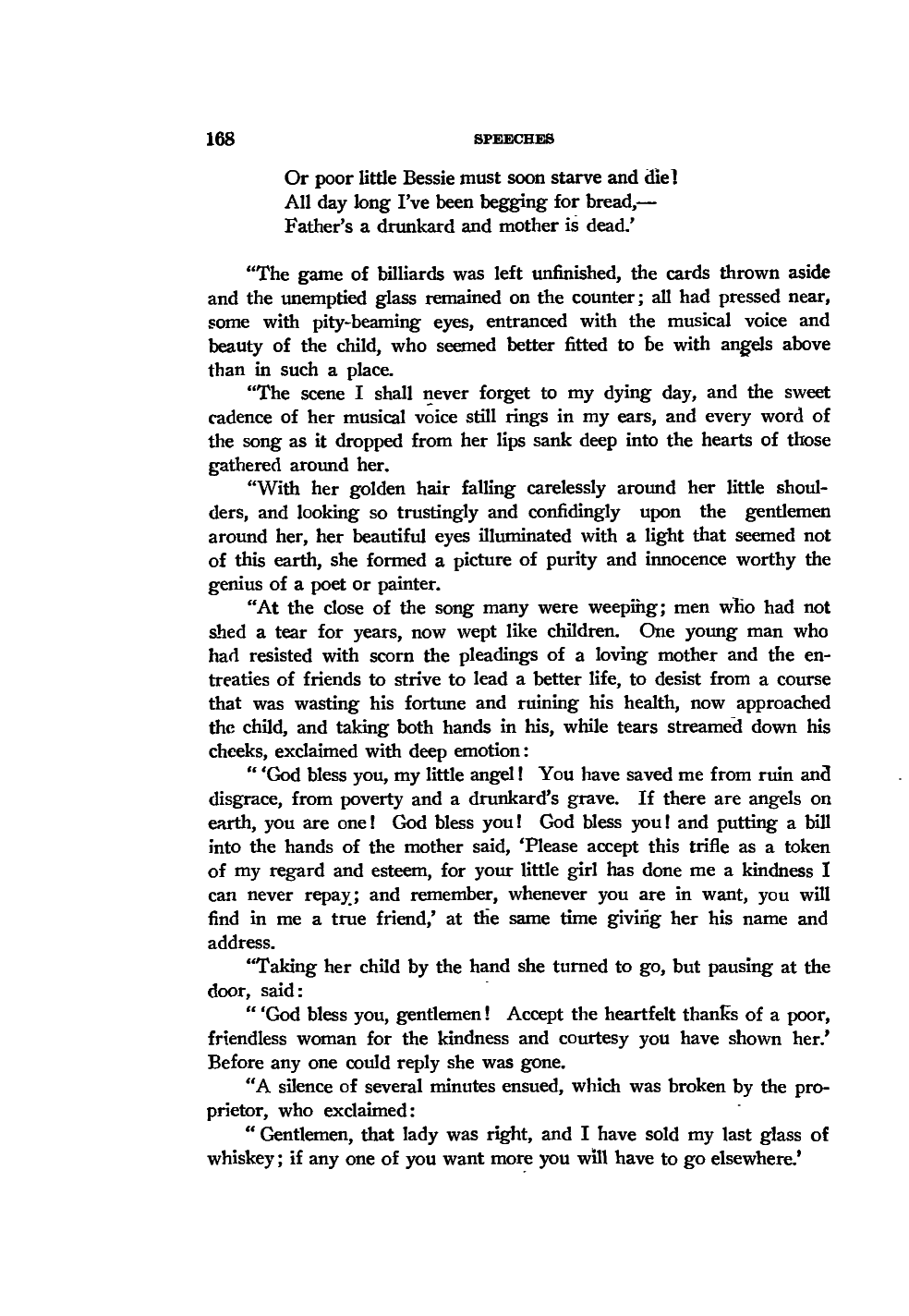 168 SPEECHES

Or poor little Bessie must soon starve and die!
All day long I've been begging for bread,—
Father's a drunkard and mother is dead.'

"The game of billiards was left unfinished, the cards thrown aside and the unemptied glass remained on the counter; all had pressed near, some with pity-beaming eyes, entranced with the musical voice and beauty of the child, who seemed better fitted to be with angels above than in such a place.

"The scene I shall never forget to my dying day, and the sweet cadence of her musical voice still rings in my ears, and every word of the song as it dropped from her lips sank deep into the hearts of those gathered around her.

"With her golden hair falling carelessly around her little shoulders, and looking so trustingly and confidingly upon the gentlemen around her, her beautiful eyes illuminated with a light that seemed not of this earth, she formed a picture of purity and innocence worthy the genius of a poet or painter.

"At the close of the song many were weeping; men who had not shed a tear for years, now wept like children. One young man who had resisted with scorn the pleadings of a loving mother and the entreaties of friends to strive to lead a better life, to desist from a course that was wasting his fortune and ruining his health, now approached the child, and taking both hands in his, while tears streamed down his cheeks, exclaimed with deep emotion:

" 'God bless you, my little angel! You have saved me from ruin and disgrace, from poverty and a drunkard's grave. If there are angels on earth, you are one! God bless you! God bless you! and putting a bill into the hands of the mother said, 'Please accept this trifle as a token of my regard and esteem, for your little girl has done me a kindness I can never repay; and remember, whenever you are in want, you will find in me a true friend,' at the same time giving her his name and address.

"Taking her child by the hand she turned to go, but pausing at the door, said:

" 'God bless you, gentlemen! Accept the heartfelt thanks of a poor, friendless woman for the kindness and courtesy you have shown her.' Before any one could reply she was gone.

"A silence of several minutes ensued, which was broken by the proprietor, who exclaimed:

" Gentlemen, that lady was right, and I have sold my last glass of whiskey; if any one of you want more you will have to go elsewhere.'